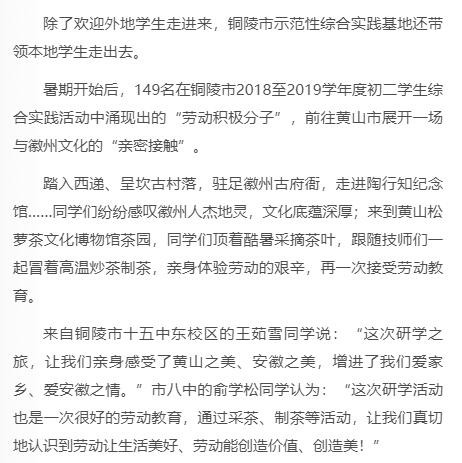 除了欢迎外地学生走进来，铜陵市示范性综合实践基地还带领本地学生走出去。

暑期开始后，149名在铜陵市2018至2019学年度初二学生综合实践活动中涌现出的“劳动积极分子”，前往黄山市展开一场与徽州文化的“亲密接触”。

踏入西递、呈坎古村落，驻足徽州古府衙，走进陶行知纪念馆……同学们纷纷感叹徽州人杰地灵，文化底蕴深厚；来到黄山松萝茶文化博物馆茶园，同学们顶着酷暑采摘茶叶，跟随技师们一起冒着高温炒茶制茶，亲身体验劳动的艰辛，再一次接受劳动教育。

来自铜陵市十五中东校区的王茹雪同学说：“这次研学之旅，让我们亲身感受了黄山之美、安徽之美，增进了我们爱家乡、爱安徽之情。”市八中的俞学松同学认为：“这次研学活动也是一次很好的劳动教育，通过采茶、制茶等活动，让我们真切地认识到劳动让生活美好、劳动能创造价值、创造美！”